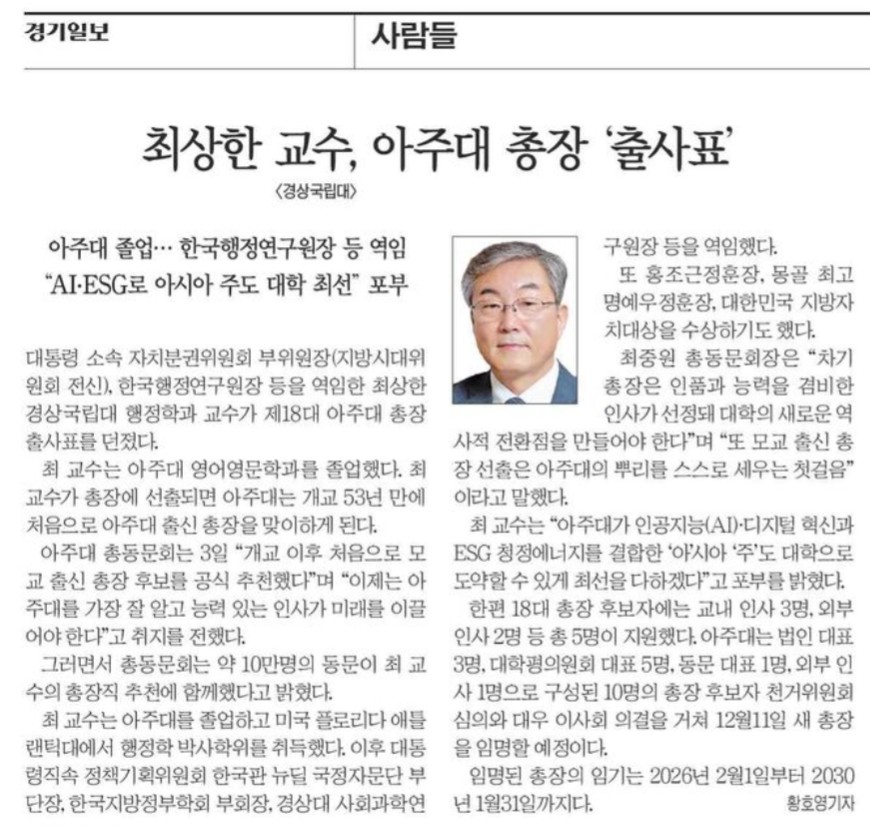 경기일보

사람들

최상한 교수, 아주대 총장 '출사표'

〈경상국립대〉

아주대 졸업… 한국행정연구원장 등 역임
"AI·ESG로 아시아 주도 대학 최선" 포부

대통령 소속 자치분권위원회 부위원장(지방시대위원회 전신), 한국행정연구원장 등을 역임한 최상한 경상국립대 행정학과 교수가 제18대 아주대 총장 출사표를 던졌다.

최 교수는 아주대 영어영문학과를 졸업했다. 최 교수가 총장에 선출되면 아주대는 개교 53년 만에 처음으로 아주대 출신 총장을 맞이하게 된다.

아주대 총동문회는 3일 "개교 이후 처음으로 모교 출신 총장 후보를 공식 추천했다"며 "이제는 아주대를 가장 잘 알고 능력 있는 인사가 미래를 이끌어야 한다"고 취지를 전했다.

그러면서 총동문회는 약 10만명의 동문이 최 교수의 총장직 추천에 함께했다고 밝혔다.

최 교수는 아주대를 졸업하고 미국 플로리다 애틀랜틱대에서 행정학 박사학위를 취득했다. 이후 대통령직속 정책기획위원회 한국판 뉴딜 국정자문단 부단장, 한국지방정부학회 부회장, 경상대 사회과학연구원장 등을 역임했다.

또 홍조근정훈장, 몽골 최고 명예우정훈장, 대한민국 지방자치대상을 수상하기도 했다.

최중원 총동문회장은 "차기 총장은 인품과 능력을 겸비한 인사가 선정돼 대학의 새로운 역사적 전환점을 만들어야 한다"며 "또 모교 출신 총장 선출은 아주대의 뿌리를 스스로 세우는 첫걸음"이라고 말했다.

최 교수는 "아주대가 인공지능(AI)·디지털 혁신과 ESG 청정에너지를 결합한 '아'시아 '주'도 대학으로 도약할 수 있게 최선을 다하겠다"고 포부를 밝혔다.

한편 18대 총장 후보자에는 교내 인사 3명, 외부 인사 2명 등 총 5명이 지원했다. 아주대는 법인 대표 3명, 대학평의원회 대표 5명, 동문 대표 1명, 외부 인사 1명으로 구성된 10명의 총장 후보자 천거위원회 심의와 대우 이사회 의결을 거쳐 12월11일 새 총장을 임명할 예정이다.

임명된 총장의 임기는 2026년 2월1일부터 2030년 1월31일까지다. 황호영기자